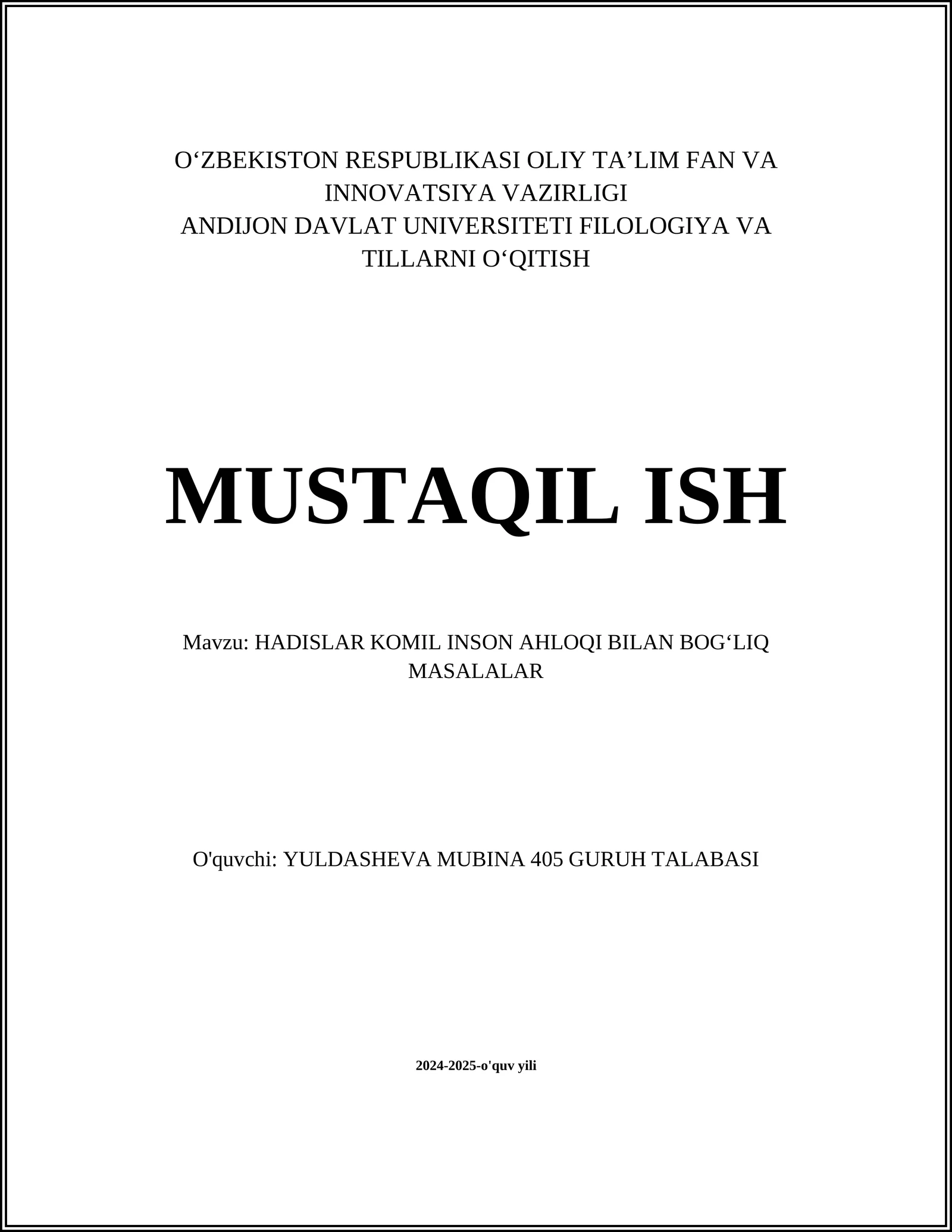 O‘ZBEKISTON RESPUBLIKASI OLIY TA’LIM FAN VA INNOVATSIYA VAZIRLIGI
ANDIJON DAVLAT UNIVERSITETI FILOLOGIYA VA TILLARNI O‘QITISH

MUSTAQIL ISH

Mavzu: HADISLAR KOMIL INSON AHLOQI BILAN BOG‘LIQ MASALALAR

O'quvchi: YULDASHEVA MUBINA 405 GURUH TALABASI

2024-2025-o'quv yili